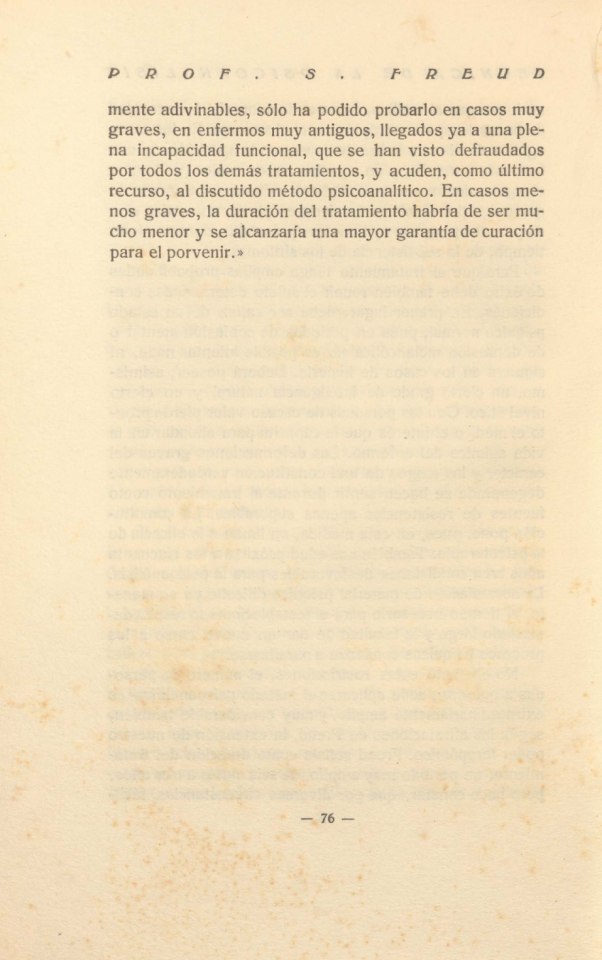 PROF. S. FREUD

mente adivinables, sólo ha podido probarlo en casos muy graves, en enfermos muy antiguos, llegados ya a una plena incapacidad funcional, que se han visto defraudados por todos los demás tratamientos, y acuden, como último recurso, al discutido método psicoanalítico. En casos menos graves, la duración del tratamiento habría de ser mucho menor y se alcanzaría una mayor garantía de curación para el porvenir.»

— 76 —